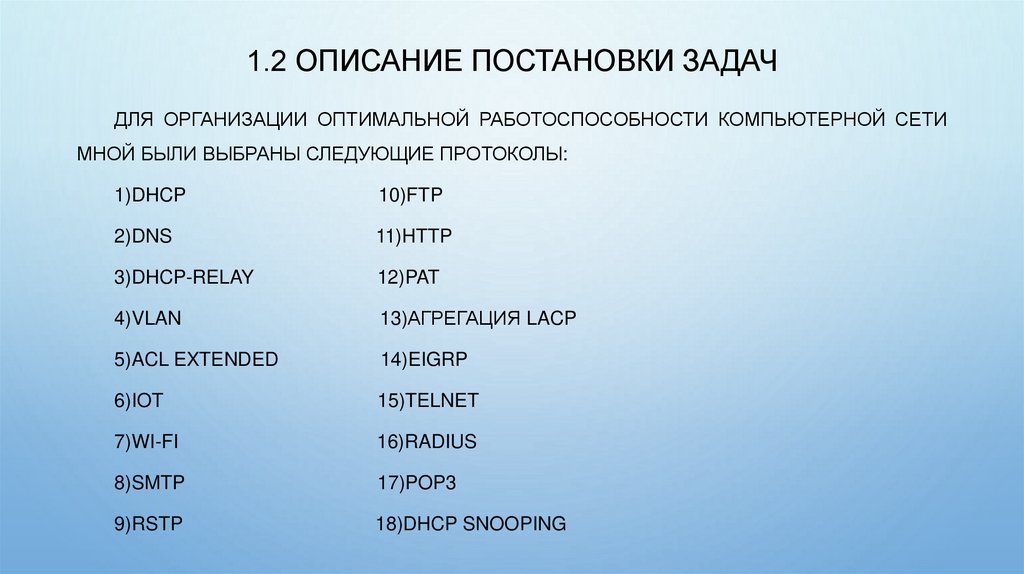 1.2 ОПИСАНИЕ ПОСТАНОВКИ ЗАДАЧ

ДЛЯ ОРГАНИЗАЦИИ ОПТИМАЛЬНОЙ РАБОТОСПОСОБНОСТИ КОМПЬЮТЕРНОЙ СЕТИ МНОЙ БЫЛИ ВЫБРАНЫ СЛЕДУЮЩИЕ ПРОТОКОЛЫ:

1)DHCP

2)DNS

3)DHCP-RELAY

4)VLAN

5)ACL EXTENDED

6)IOT

7)WI-FI

8)SMTP

9)RSTP

10)FTP

11)HTTP

12)PAT

13)АГРЕГАЦИЯ LACP

14)EIGRP

15)TELNET

16)RADIUS

17)POP3

18)DHCP SNOOPING